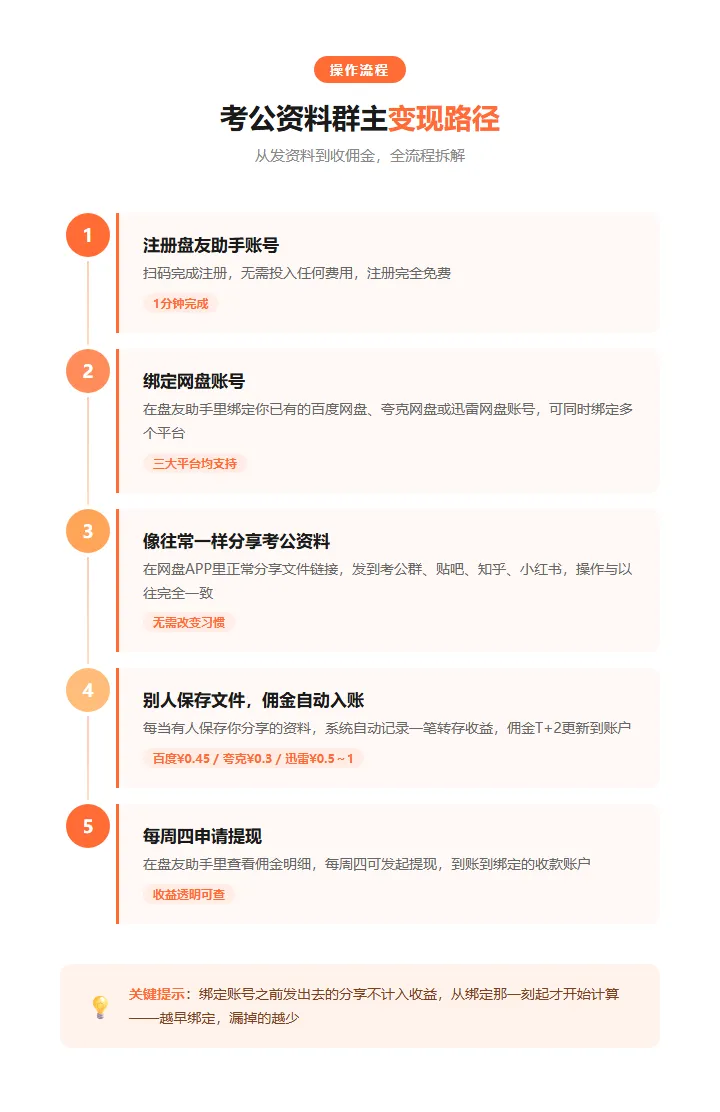 操作流程

考公资料群主变现路径

从发资料到收佣金，全流程拆解

1

注册盘友助手账号

扫码完成注册，无需投入任何费用，注册完全免费

1分钟完成

2

绑定网盘账号

在盘友助手里绑定你已有的百度网盘、夸克网盘或迅雷网盘账号，可同时绑定多个平台

三大平台均支持

3

像往常一样分享考公资料

在网盘APP里正常分享文件链接，发到考公群、贴吧、知乎、小红书，操作与以往完全一致

无需改变习惯

4

别人保存文件，佣金自动入账

每当有人保存你分享的资料，系统自动记录一笔转存收益，佣金T+2更新到账户

百度¥0.45 / 夸克¥0.3 / 迅雷¥0.5～1

5

每周四申请提现

在盘友助手里查看佣金明细，每周四可发起提现，到账到绑定的收款账户

收益透明可查

关键提示：绑定账号之前发出去的分享不计入收益，从绑定那一刻起才开始计算——越早绑定，漏掉的越少